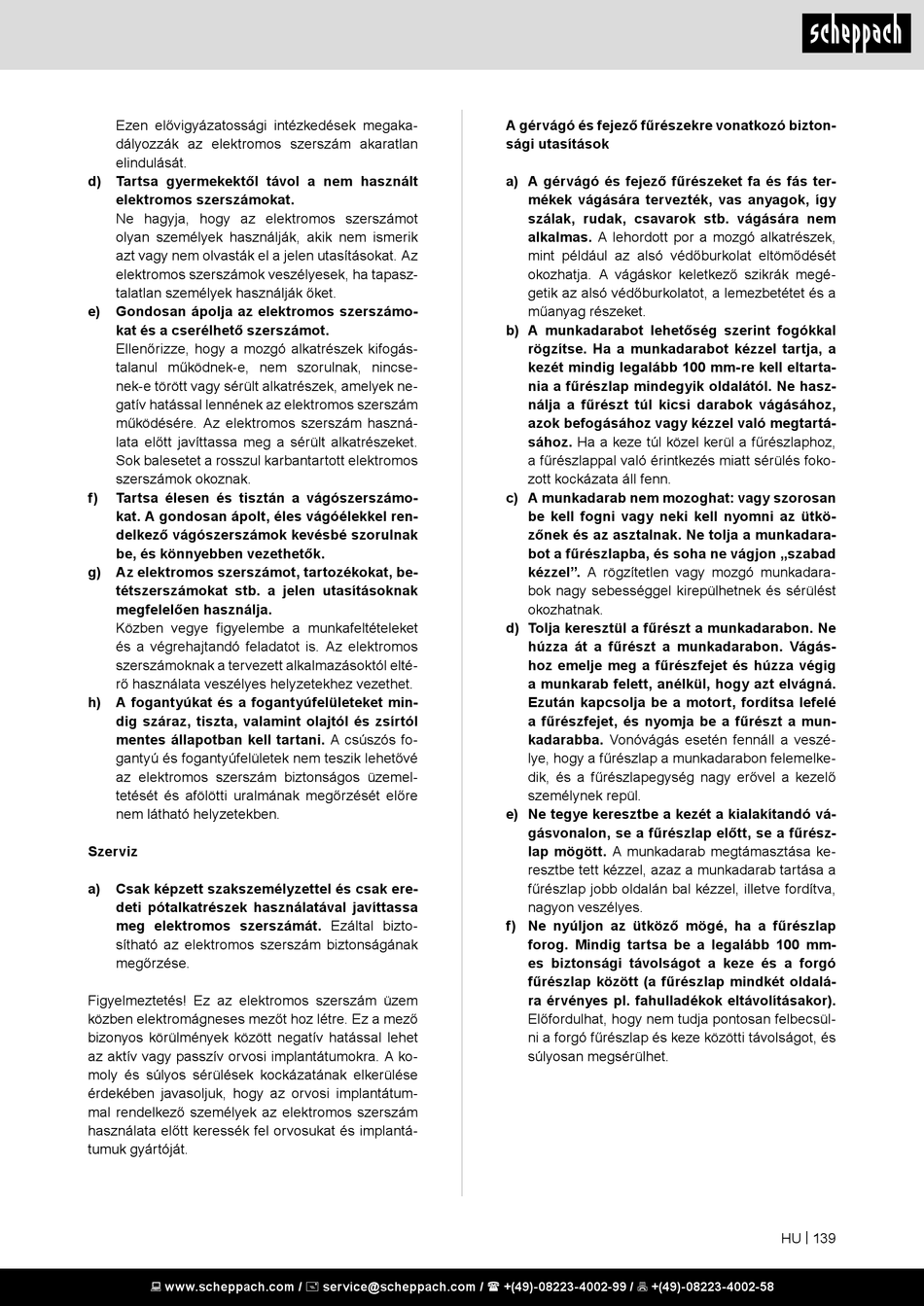 scheppach

Ezen elővigyázatossági intézkedések megakadályozzák az elektromos szerszám akaratlan elindulását.

d) Tartsa gyermekektől távol a nem használt elektromos szerszámokat.
Ne hagyja, hogy az elektromos szerszámot olyan személyek használják, akik nem ismerik azt vagy nem olvasták el a jelen utasításokat. Az elektromos szerszámok veszélyesek, ha tapasztalatlan személyek használják őket.

e) Gondosan ápolja az elektromos szerszámokat és a cserélhető szerszámot.
Ellenőrizze, hogy a mozgó alkatrészek kifogástalanul működnek-e, nem szorulnak, nincsenek-e törött vagy sérült alkatrészek, amelyek negatív hatással lennének az elektromos szerszám működésére. Az elektromos szerszám használata előtt javíttassa meg a sérült alkatrészeket. Sok balesetet a rosszul karbantartott elektromos szerszámok okoznak.

f) Tartsa élesen és tisztán a vágószerszámokat. A gondosan ápolt, éles vágóélekkel rendelkező vágószerszámok kevésbé szorulnak be, és könnyebben vezethetők.

g) Az elektromos szerszámot, tartozékokat, betétszerszámokat stb. a jelen utasításoknak megfelelően használja.
Közben vegye figyelembe a munkafeltételeket és a végrehajtandó feladatot is. Az elektromos szerszámoknak a tervezett alkalmazásoktól eltérő használata veszélyes helyzetekhez vezethet.

h) A fogantyúkat és a fogantyúfelületeket mindig száraz, tiszta, valamint olajtól és zsírtól mentes állapotban kell tartani. A csúszós fogantyú és fogantyúfelületek nem teszik lehetővé az elektromos szerszám biztonságos üzemeltetését és afölötti uralmának megőrzését előre nem látható helyzetekben.

Szerviz

a) Csak képzett szakszemélyzettel és csak eredeti pótalkatrészek használatával javíttassa meg elektromos szerszámát. Ezáltal biztosítható az elektromos szerszám biztonságának megőrzése.

Figyelmeztetés! Ez az elektromos szerszám üzem közben elektromágneses mezőt hoz létre. Ez a mező bizonyos körülmények között negatív hatással lehet az aktív vagy passzív orvosi implantátumokra. A komoly és súlyos sérülések kockázatának elkerülése érdekében javasoljuk, hogy az orvosi implantátummal rendelkező személyek az elektromos szerszám használata előtt keressék fel orvosukat és implantátumuk gyártóját.

A gérvágó és fejező fűrészekre vonatkozó biztonsági utasítások

a) A gérvágó és fejező fűrészeket fa és fás termékek vágására tervezték, vas anyagok, így szálak, rudak, csavarok stb. vágására nem alkalmas. A lehordott por a mozgó alkatrészek, mint például az alsó védőburkolat eltömődését okozhatja. A vágáskor keletkező szikrák megégetik az alsó védőburkolatot, a lemezbetétet és a műanyag részeket.

b) A munkadarabot lehetőség szerint fogókkal rögzítse. Ha a munkadarabot kézzel tartja, a kezét mindig legalább 100 mm-re kell eltartania a fűrészlap mindegyik oldalától. Ne használja a fűrészt túl kicsi darabok vágásához, azok befogásához vagy kézzel való megtartásához. Ha a keze túl közel kerül a fűrészlaphoz, a fűrészlappal való érintkezés miatt sérülés fokozott kockázata áll fenn.

c) A munkadarab nem mozoghat: vagy szorosan be kell fogni vagy neki kell nyomni az ütközőnek és az asztalnak. Ne tolja a munkadarabot a fűrészlapba, és soha ne vágjon „szabad kézzel”. A rögzítetlen vagy mozgó munkadarabok nagy sebességgel kirepülhetnek és sérülést okozhatnak.

d) Tolja keresztül a fűrészt a munkadarabon. Ne húzza át a fűrészt a munkadarabon. Vágáshoz emelje meg a fűrészfejet és húzza végig a munkarab felett, anélkül, hogy azt elvágná. Ezután kapcsolja be a motort, fordítsa lefelé a fűrészfejet, és nyomja be a fűrészt a munkadarabba. Vonóvágás esetén fennáll a veszélye, hogy a fűrészlap a munkadarabon felemelkedik, és a fűrészlapegység nagy erővel a kezelő személynek repül.

e) Ne tegye keresztbe a kezét a kialakítandó vágásvonalon, se a fűrészlap előtt, se a fűrészlap mögött. A munkadarab megtámasztása keresztbe tett kézzel, azaz a munkadarab tartása a fűrészlap jobb oldalán bal kézzel, illetve fordítva, nagyon veszélyes.

f) Ne nyúljon az ütköző mögé, ha a fűrészlap forog. Mindig tartsa be a legalább 100 mm-es biztonsági távolságot a keze és a forgó fűrészlap között (a fűrészlap mindkét oldalára érvényes pl. fahulladékok eltávolításakor). Előfordulhat, hogy nem tudja pontosan felbecsülni a forgó fűrészlap és keze közötti távolságot, és súlyosan megsérülhet.

HU | 139

www.scheppach.com / service@scheppach.com / +(49)-08223-4002-99 / +(49)-08223-4002-58